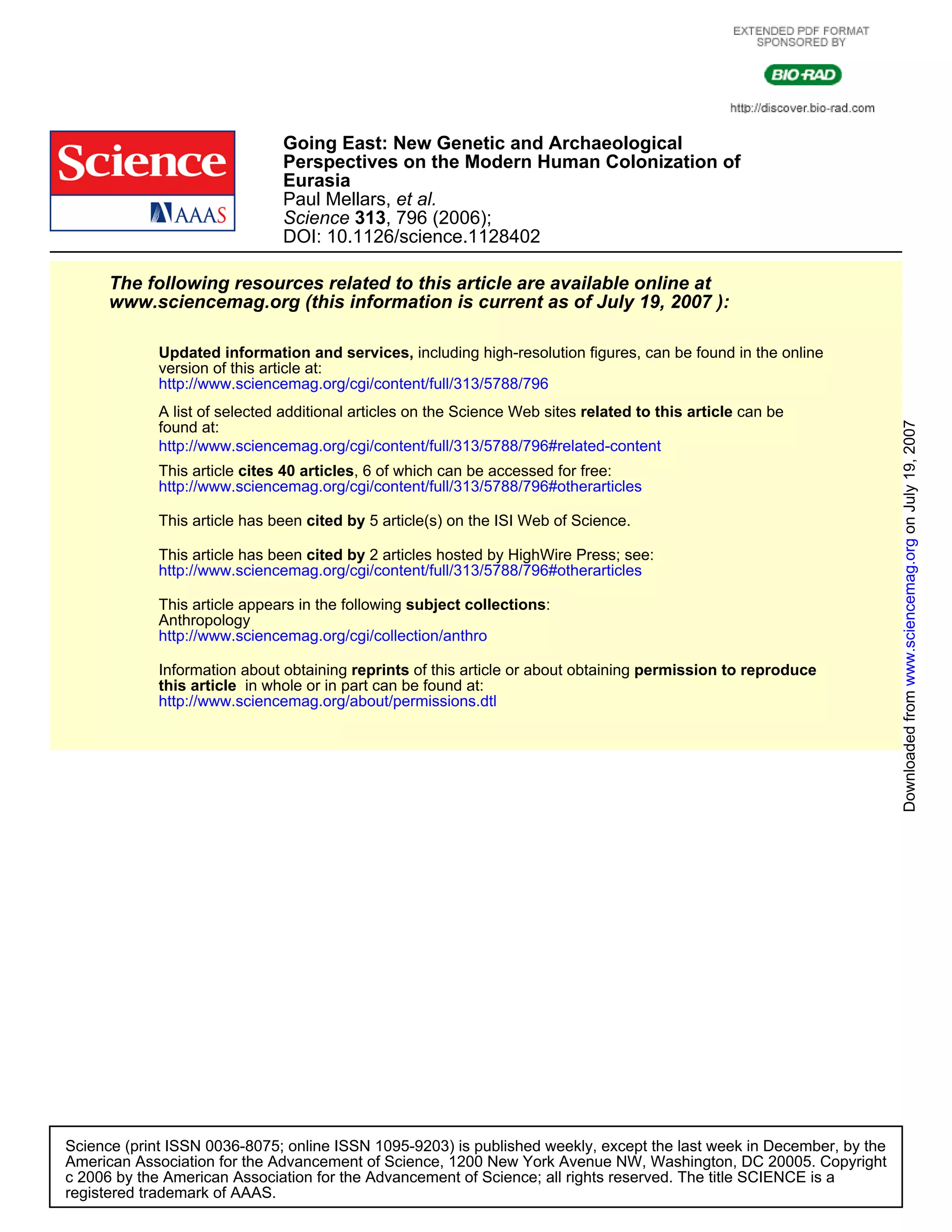 EXTENDED PDF FORMAT
SPONSORED BY

BIO-RAD

http://discover.bio-rad.com

Science

AAAS

Going East: New Genetic and Archaeological Perspectives on the Modern Human Colonization of Eurasia
Paul Mellars, et al.
Science 313, 796 (2006);
DOI: 10.1126/science.1128402

The following resources related to this article are available online at www.sciencemag.org (this information is current as of July 19, 2007 ):

Updated information and services, including high-resolution figures, can be found in the online version of this article at:
http://www.sciencemag.org/cgi/content/full/313/5788/796

A list of selected additional articles on the Science Web sites related to this article can be found at:
http://www.sciencemag.org/cgi/content/full/313/5788/796#related-content

This article cites 40 articles, 6 of which can be accessed for free:
http://www.sciencemag.org/cgi/content/full/313/5788/796#otherarticles

This article has been cited by 5 article(s) on the ISI Web of Science.

This article has been cited by 2 articles hosted by HighWire Press; see:
http://www.sciencemag.org/cgi/content/full/313/5788/796#otherarticles

This article appears in the following subject collections:
Anthropology
http://www.sciencemag.org/cgi/collection/anthro

Information about obtaining reprints of this article or about obtaining permission to reproduce this article in whole or in part can be found at:
http://www.sciencemag.org/about/permissions.dtl

Downloaded from www.sciencemag.org on July 19, 2007

Science (print ISSN 0036-8075; online ISSN 1095-9203) is published weekly, except the last week in December, by the American Association for the Advancement of Science, 1200 New York Avenue NW, Washington, DC 20005. Copyright c 2006 by the American Association for the Advancement of Science; all rights reserved. The title SCIENCE is a registered trademark of AAAS.